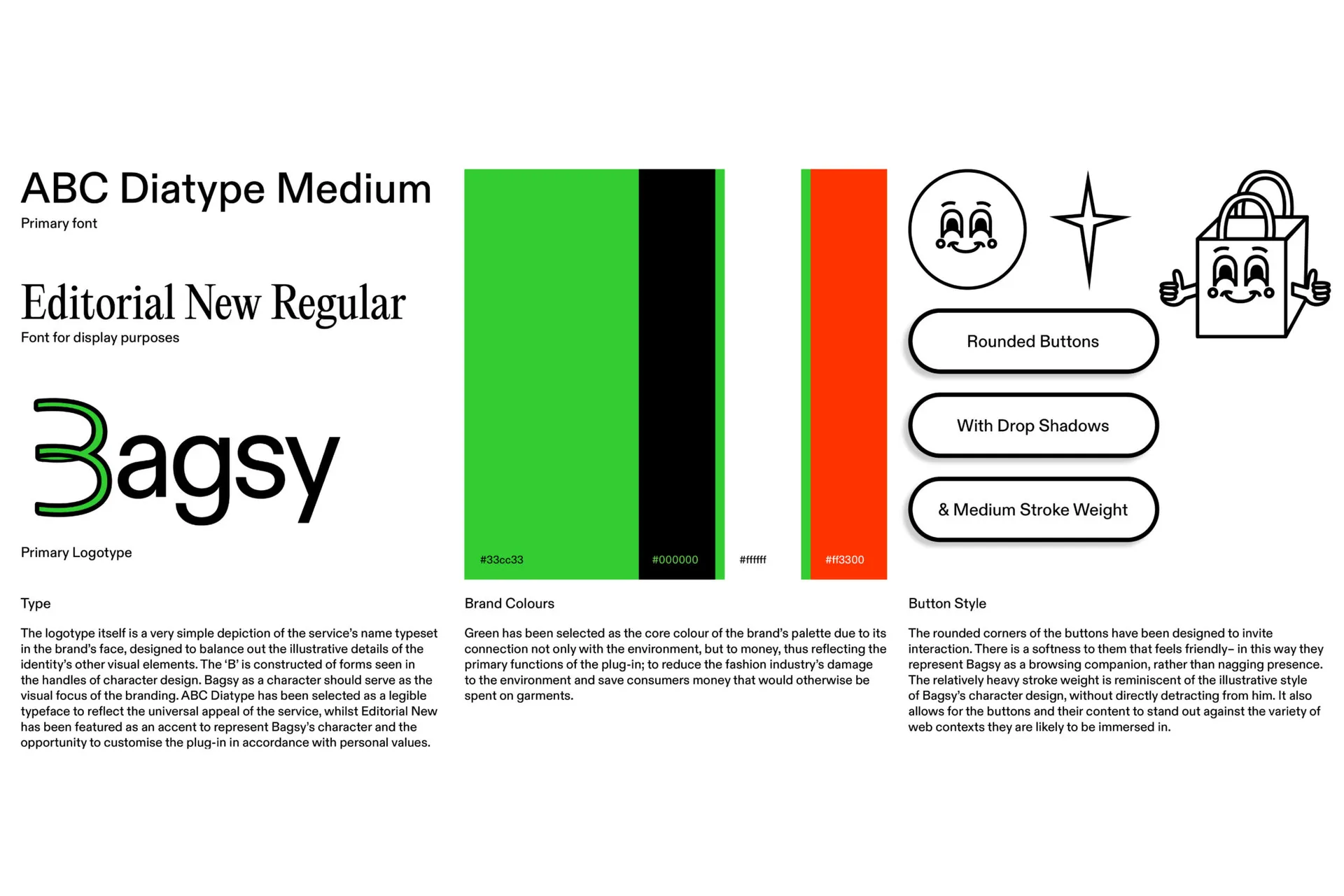 ABC Diatype Medium
Primary font

Editorial New Regular
Font for display purposes

Bagsy

Primary Logotype

Type

The logotype itself is a very simple depiction of the service's name typeset in the brand's face, designed to balance out the illustrative details of the identity's other visual elements. The 'B' is constructed of forms seen in the handles of character design. Bagsy as a character should serve as the visual focus of the branding. ABC Diatype has been selected as a legible typeface to reflect the universal appeal of the service, whilst Editorial New has been featured as an accent to represent Bagsy's character and the opportunity to customise the plug-in in accordance with personal values.

#33cc33

#000000

#ffffff

#ff3300

Brand Colours

Green has been selected as the core colour of the brand's palette due to its connection not only with the environment, but to money, thus reflecting the primary functions of the plug-in; to reduce the fashion industry's damage to the environment and save consumers money that would otherwise be spent on garments.

Rounded Buttons

With Drop Shadows

& Medium Stroke Weight

Button Style

The rounded corners of the buttons have been designed to invite interaction. There is a softness to them that feels friendly– in this way they represent Bagsy as a browsing companion, rather than nagging presence. The relatively heavy stroke weight is reminiscent of the illustrative style of Bagsy's character design, without directly detracting from him. It also allows for the buttons and their content to stand out against the variety of web contexts they are likely to be immersed in.